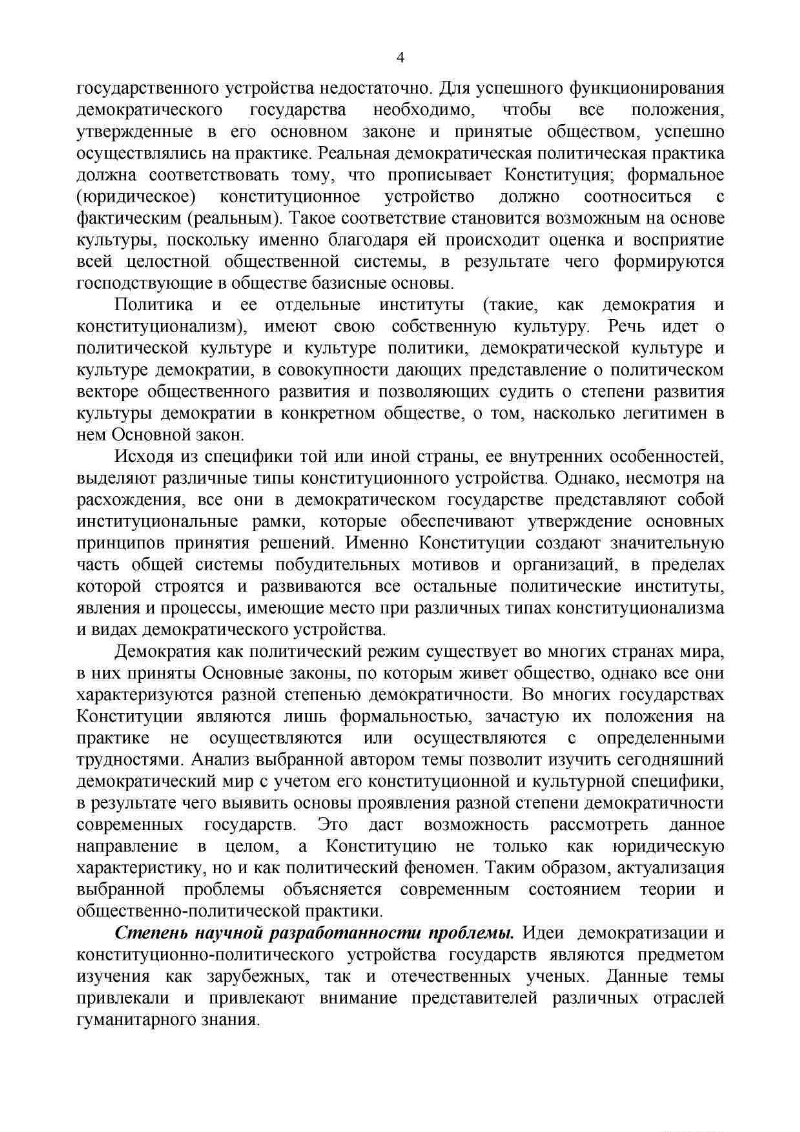 4

государственного устройства недостаточно. Для успешного функционирования демократического государства необходимо, чтобы все положения, утвержденные в его основном законе и принятые обществом, успешно осуществлялись на практике. Реальная демократическая политическая практика должна соответствовать тому, что прописывает Конституция; формальное (юридическое) конституционное устройство должно соотноситься с фактическим (реальным). Такое соответствие становится возможным на основе культуры, поскольку именно благодаря ей происходит оценка и восприятие всей целостной общественной системы, в результате чего формируются господствующие в обществе базисные основы.

Политика и ее отдельные институты (такие, как демократия и конституционализм), имеют свою собственную культуру. Речь идет о политической культуре и культуре политики, демократической культуре и культуре демократии, в совокупности дающих представление о политическом векторе общественного развития и позволяющих судить о степени развития культуры демократии в конкретном обществе, о том, насколько легитимен в нем Основной закон.

Исходя из специфики той или иной страны, ее внутренних особенностей, выделяют различные типы конституционного устройства. Однако, несмотря на расхождения, все они в демократическом государстве представляют собой институциональные рамки, которые обеспечивают утверждение основных принципов принятия решений. Именно Конституции создают значительную часть общей системы побудительных мотивов и организаций, в пределах которой строятся и развиваются все остальные политические институты, явления и процессы, имеющие место при различных типах конституционализма и видах демократического устройства.

Демократия как политический режим существует во многих странах мира, в них приняты Основные законы, по которым живет общество, однако все они характеризуются разной степенью демократичности. Во многих государствах Конституции являются лишь формальностью, зачастую их положения на практике не осуществляются или осуществляются с определенными трудностями. Анализ выбранной автором темы позволит изучить сегодняшний демократический мир с учетом его конституционной и культурной специфики, в результате чего выявить основы проявления разной степени демократичности современных государств. Это даст возможность рассмотреть данное направление в целом, а Конституцию не только как юридическую характеристику, но и как политический феномен. Таким образом, актуализация выбранной проблемы объясняется современным состоянием теории и общественно-политической практики.

Степень научной разработанности проблемы. Идеи демократизации и конституционно-политического устройства государств являются предметом изучения как зарубежных, так и отечественных ученых. Данные темы привлекали и привлекают внимание представителей различных отраслей гуманитарного знания.